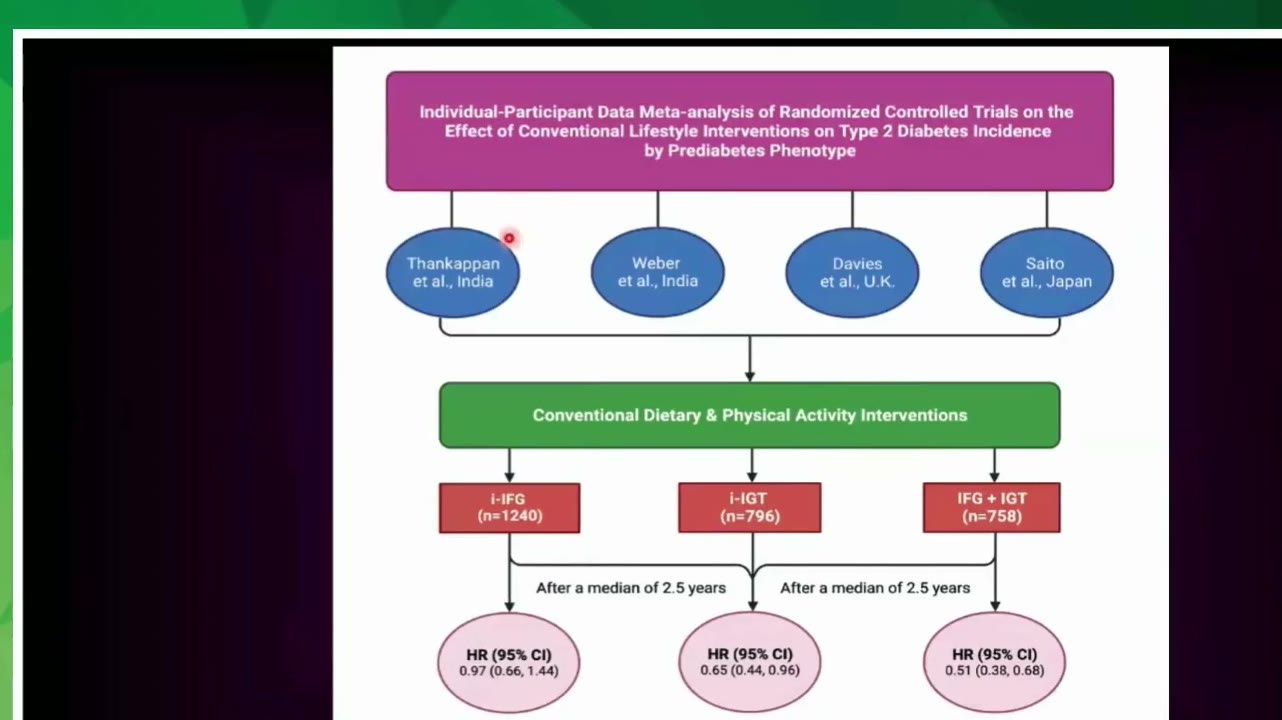 Individual-Participant Data Meta-analysis of Randomized Controlled Trials on the Effect of Conventional Lifestyle Interventions on Type 2 Diabetes Incidence by Prediabetes Phenotype

Thankappan et al., India

Weber et al., India

Davies et al., U.K.

Saito et al., Japan

Conventional Dietary & Physical Activity Interventions

i-IFG (n=1240)

i-IGT (n=796)

IFG + IGT (n=758)

After a median of 2.5 years

After a median of 2.5 years

HR (95% CI) 0.97 (0.66, 1.44)

HR (95% CI) 0.65 (0.44, 0.96)

HR (95% CI) 0.51 (0.38, 0.68)